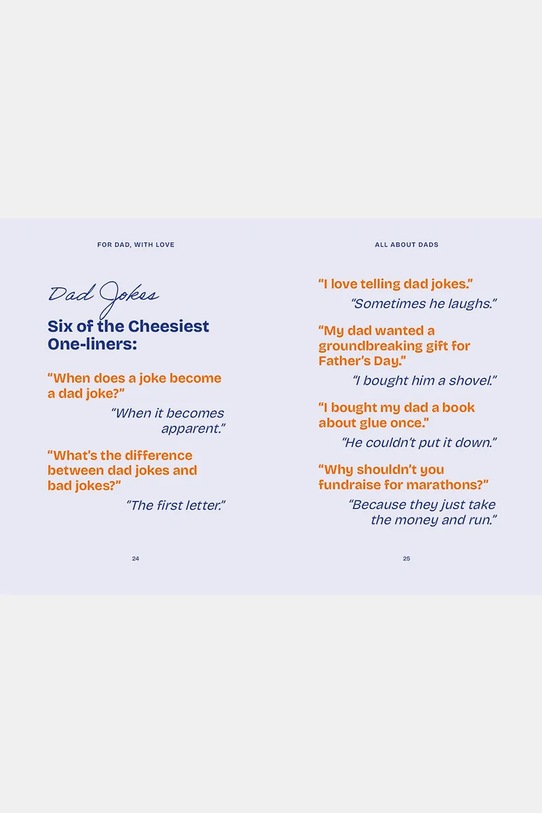 FOR DAD, WITH LOVE

Dad Jokes

Six of the Cheesiest One-liners:

"When does a joke become a dad joke?"

"When it becomes apparent."

"What's the difference between dad jokes and bad jokes?"

"The first letter."

24

ALL ABOUT DADS

"I love telling dad jokes."

"Sometimes he laughs."

"My dad wanted a groundbreaking gift for Father's Day."

"I bought him a shovel."

"I bought my dad a book about glue once."

"He couldn't put it down."

"Why shouldn't you fundraise for marathons?"

"Because they just take the money and run."

25